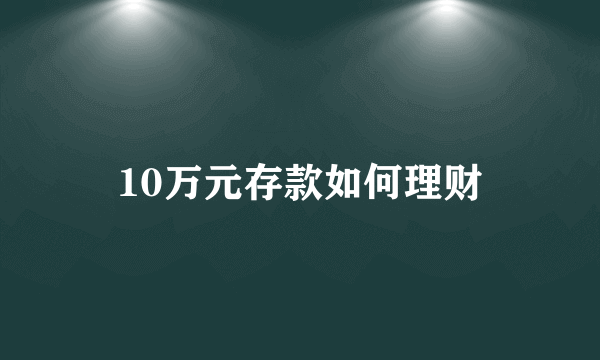 10万元存款如何理财